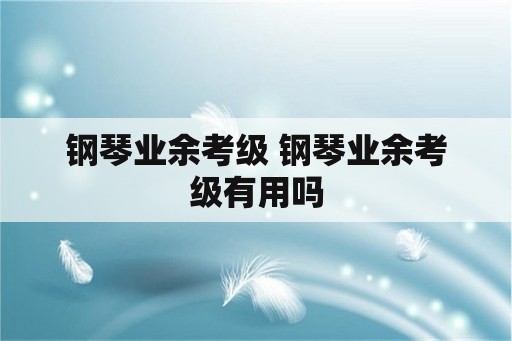 钢琴业余考级 钢琴业余考级有用吗